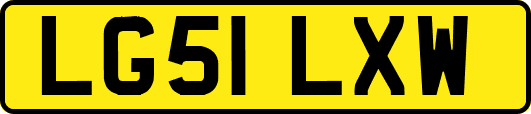 LG51 LXW